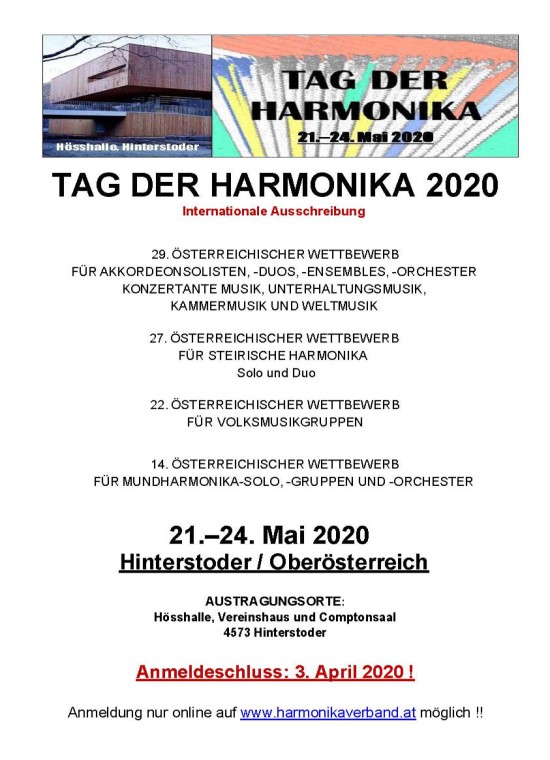 Hösshalle, Hinterstoder

TAG DER HARMONIKA
21.–24. Mai 2020

TAG DER HARMONIKA 2020
Internationale Ausschreibung

29. ÖSTERREICHISCHER WETTBEWERB
FÜR AKKORDEONSOLISTEN, -DUOS, -ENSEMBLES, -ORCHESTER
KONZERTANTE MUSIK, UNTERHALTUNGSMUSIK,
KAMMERMUSIK UND WELTMUSIK

27. ÖSTERREICHISCHER WETTBEWERB
FÜR STEIRISCHE HARMONIKA
Solo und Duo

22. ÖSTERREICHISCHER WETTBEWERB
FÜR VOLKSMUSIKGRUPPEN

14. ÖSTERREICHISCHER WETTBEWERB
FÜR MUNDHARMONIKA-SOLO, -GRUPPEN UND -ORCHESTER

21.–24. Mai 2020
Hinterstoder / Oberösterreich

AUSTRAGUNGSORTE:
Hösshalle, Vereinshaus und Comptonsaal
4573 Hinterstoder

Anmeldeschluss: 3. April 2020 !

Anmeldung nur online auf www.harmonikaverband.at möglich !!